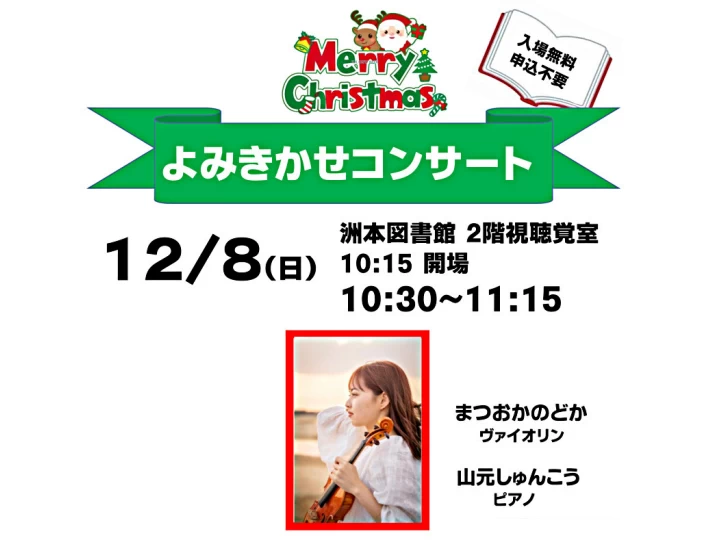 Merry Christmas

入場無料
申込不要

よみきかせコンサート

12/8(日)

洲本図書館 2階視聴覚室
10:15 開場
10:30~11:15

まつおかのどか
ヴァイオリン

山元しゅんこう
ピアノ